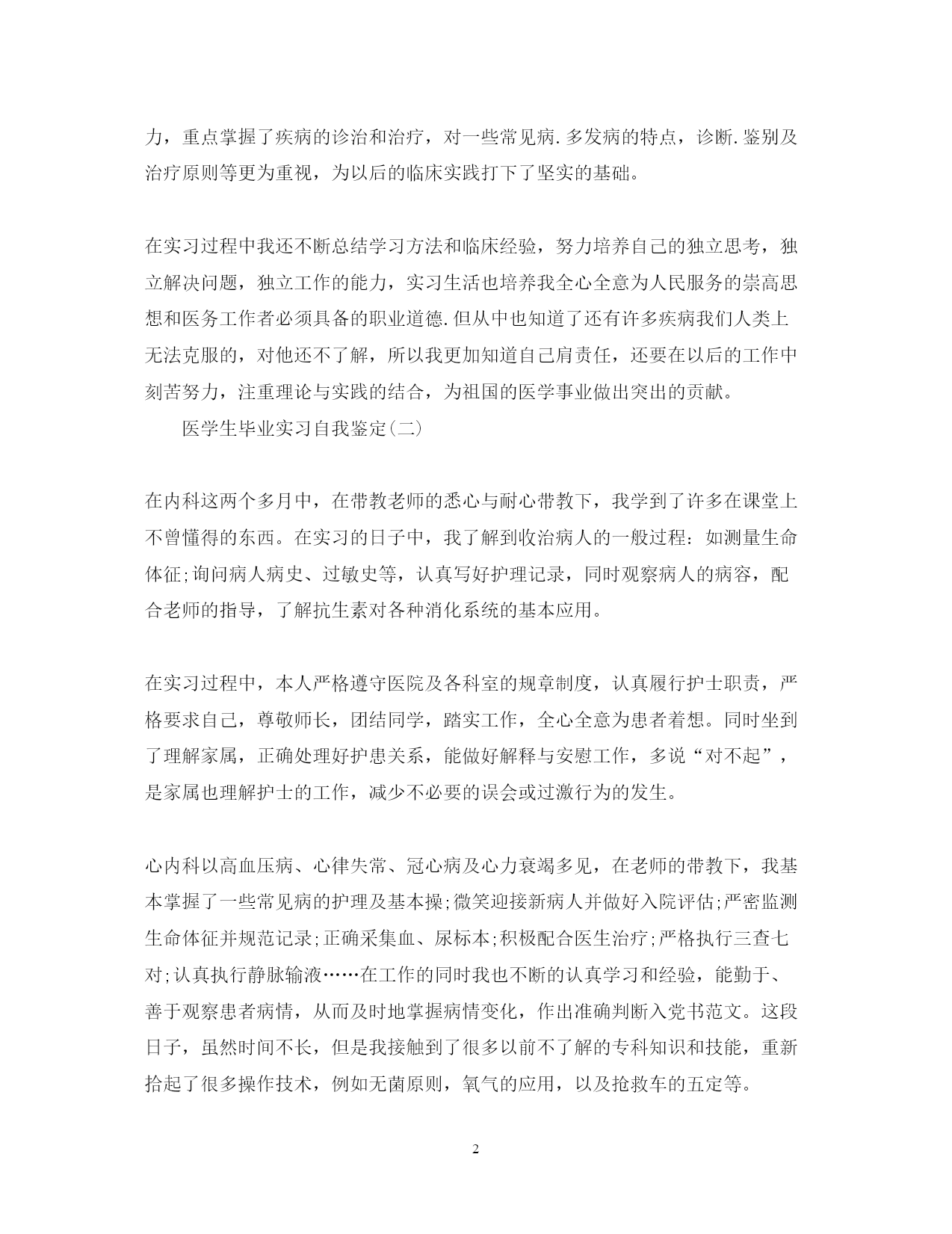 力，重点掌握了疾病的诊治和治疗，对一些常见病.多发病的特点，诊断.鉴别及治疗原则等更为重视，为以后的临床实践打下了坚实的基础。

在实习过程中我还不断总结学习方法和临床经验，努力培养自己的独立思考，独立解决问题，独立工作的能力，实习生活也培养我全心全意为人民服务的崇高思想和医务工作者必须具备的职业道德.但从中也知道了还有许多疾病我们人类上无法克服的，对他还不了解，所以我更加知道自己肩责任，还要在以后的工作中刻苦努力，注重理论与实践的结合，为祖国的医学事业做出突出的贡献。

医学生毕业实习自我鉴定(二)

在内科这两个多月中，在带教老师的悉心与耐心带教下，我学到了许多在课堂上不曾懂得的东西。在实习的日子中，我了解到收治病人的一般过程：如测量生命体征;询问病人病史、过敏史等，认真写好护理记录，同时观察病人的病容，配合老师的指导，了解抗生素对各种消化系统的基本应用。

在实习过程中，本人严格遵守医院及各科室的规章制度，认真履行护士职责，严格要求自己，尊敬师长，团结同学，踏实工作，全心全意为患者着想。同时坐到了理解家属，正确处理好护患关系，能做好解释与安慰工作，多说“对不起”，是家属也理解护士的工作，减少不必要的误会或过激行为的发生。

心内科以高血压病、心律失常、冠心病及心力衰竭多见，在老师的带教下，我基本掌握了一些常见病的护理及基本操;微笑迎接新病人并做好入院评估;严密监测生命体征并规范记录;正确采集血、尿标本;积极配合医生治疗;严格执行三查七对;认真执行静脉输液……在工作的同时我也不断的认真学习和经验，能勤于、善于观察患者病情，从而及时地掌握病情变化，作出准确判断入党书范文。这段日子，虽然时间不长，但是我接触到了很多以前不了解的专科知识和技能，重新拾起了很多操作技术，例如无菌原则，氧气的应用，以及抢救车的五定等。

2